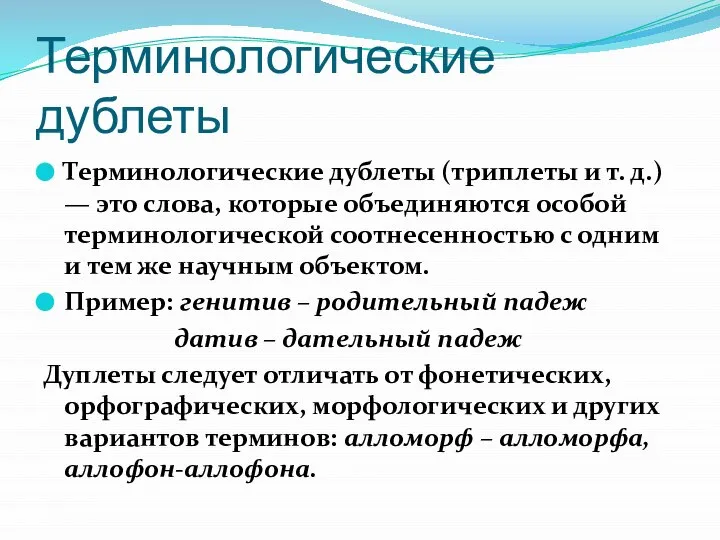 Терминологические дублеты

Терминологические дублеты (триплеты и т. д.) — это слова, которые объединяются особой терминологической соотнесенностью с одним и тем же научным объектом.

Пример: генитив – родительный падеж
датив – дательный падеж

Дуплеты следует отличать от фонетических, орфографических, морфологических и других вариантов терминов: алломорф – алломорфа, аллофон-аллофона.